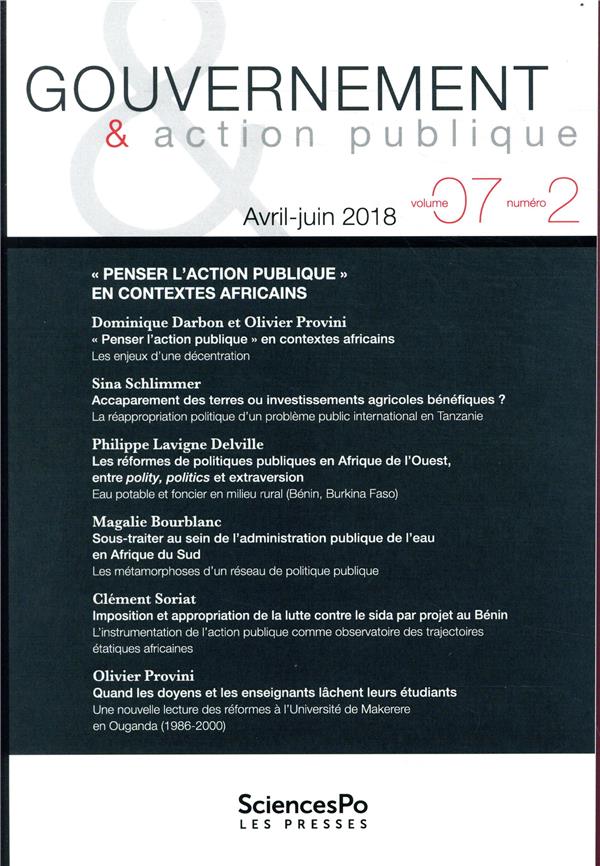 GOUVERNEMENT
& action publique

Avril-juin 2018 volume 07 numéro 2

« PENSER L'ACTION PUBLIQUE »
EN CONTEXTES AFRICAINS

Dominique Darbon et Olivier Provini
« Penser l'action publique » en contextes africains
Les enjeux d'une décentration

Sina Schlimmer
Accaparement des terres ou investissements agricoles bénéfiques ?
La réappropriation politique d'un problème public international en Tanzanie

Philippe Lavigne Delville
Les réformes de politiques publiques en Afrique de l'Ouest, entre polity, politics et extraversion
Eau potable et foncier en milieu rural (Bénin, Burkina Faso)

Magalie Bourblanc
Sous-traiter au sein de l'administration publique de l'eau en Afrique du Sud
Les métamorphoses d'un réseau de politique publique

Clément Soriat
Imposition et appropriation de la lutte contre le sida par projet au Bénin
L'instrumentation de l'action publique comme observatoire des trajectoires étatiques africaines

Olivier Provini
Quand les doyens et les enseignants lâchent leurs étudiants
Une nouvelle lecture des réformes à l'Université de Makerere en Ouganda (1986-2000)

SciencesPo
LES PRESSES